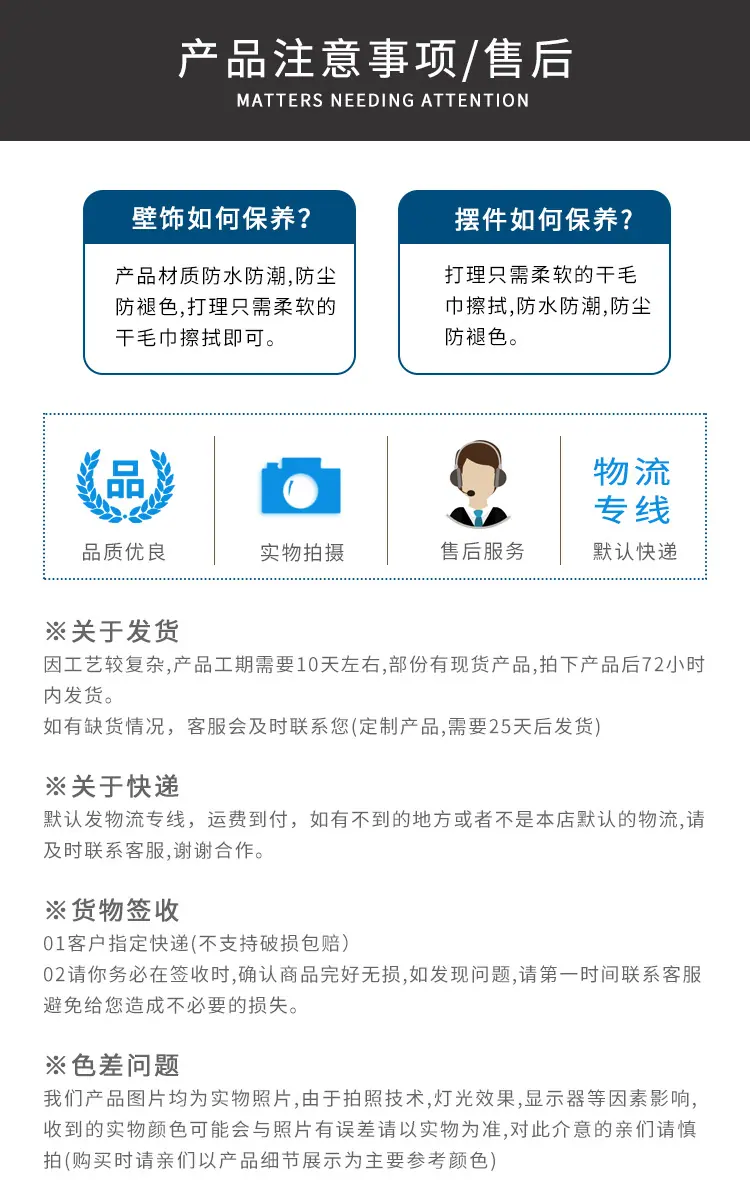 产品注意事项/售后
MATTERS NEEDING ATTENTION

壁饰如何保养?

产品材质防水防潮,防尘防褪色,打理只需柔软的干毛巾擦拭即可。

摆件如何保养?

打理只需柔软的干毛巾擦拭,防水防潮,防尘防褪色。

品

品质优良

实物拍摄

售后服务

物流专线

默认快递

※关于发货
因工艺较复杂,产品工期需要10天左右,部份有现货产品,拍下产品后72小时内发货。
如有缺货情况，客服会及时联系您(定制产品,需要25天后发货)

※关于快递
默认发物流专线，运费到付，如有不到的地方或者不是本店默认的物流,请及时联系客服,谢谢合作。

※货物签收
01客户指定快递(不支持破损包赔)
02请你务必在签收时,确认商品完好无损,如发现问题,请第一时间联系客服避免给您造成不必要的损失。

※色差问题
我们产品图片均为实物照片,由于拍照技术,灯光效果,显示器等因素影响,收到的实物颜色可能会与照片有误差请以实物为准,对此介意的亲们请慎拍(购买时请亲们以产品细节展示为主要参考颜色)